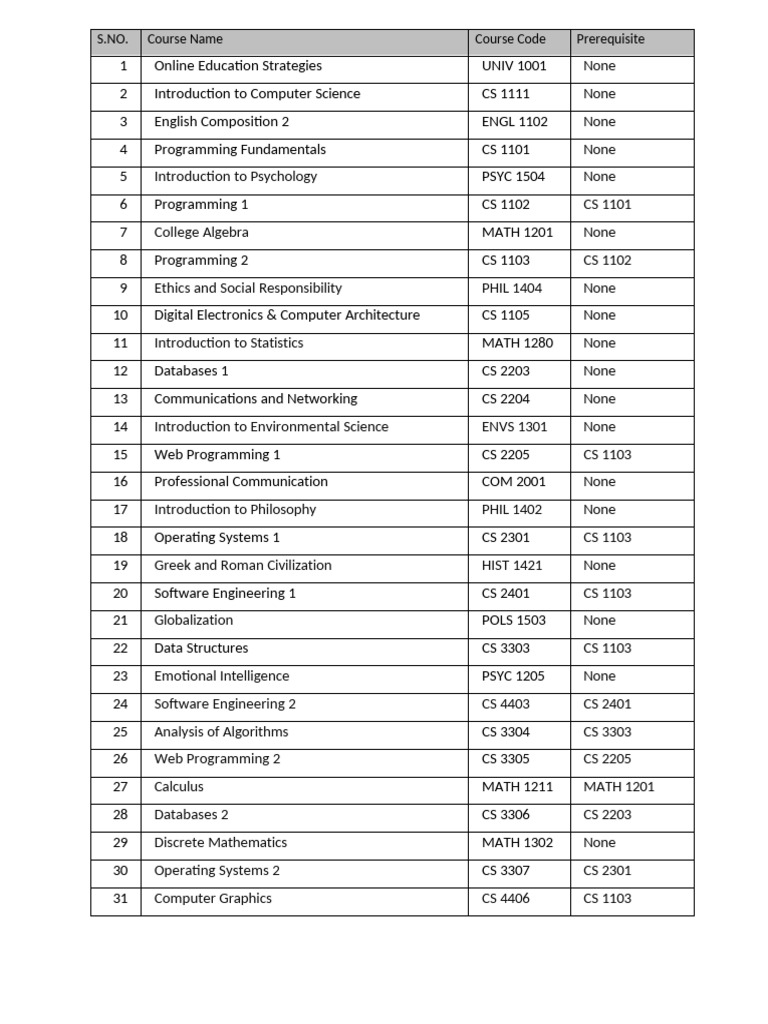 | S.NO. | Course Name | Course Code | Prerequisite |
|---|---|---|---|
| 1 | Online Education Strategies | UNIV 1001 | None |
| 2 | Introduction to Computer Science | CS 1111 | None |
| 3 | English Composition 2 | ENGL 1102 | None |
| 4 | Programming Fundamentals | CS 1101 | None |
| 5 | Introduction to Psychology | PSYC 1504 | None |
| 6 | Programming 1 | CS 1102 | CS 1101 |
| 7 | College Algebra | MATH 1201 | None |
| 8 | Programming 2 | CS 1103 | CS 1102 |
| 9 | Ethics and Social Responsibility | PHIL 1404 | None |
| 10 | Digital Electronics & Computer Architecture | CS 1105 | None |
| 11 | Introduction to Statistics | MATH 1280 | None |
| 12 | Databases 1 | CS 2203 | None |
| 13 | Communications and Networking | CS 2204 | None |
| 14 | Introduction to Environmental Science | ENVS 1301 | None |
| 15 | Web Programming 1 | CS 2205 | CS 1103 |
| 16 | Professional Communication | COM 2001 | None |
| 17 | Introduction to Philosophy | PHIL 1402 | None |
| 18 | Operating Systems 1 | CS 2301 | CS 1103 |
| 19 | Greek and Roman Civilization | HIST 1421 | None |
| 20 | Software Engineering 1 | CS 2401 | CS 1103 |
| 21 | Globalization | POLS 1503 | None |
| 22 | Data Structures | CS 3303 | CS 1103 |
| 23 | Emotional Intelligence | PSYC 1205 | None |
| 24 | Software Engineering 2 | CS 4403 | CS 2401 |
| 25 | Analysis of Algorithms | CS 3304 | CS 3303 |
| 26 | Web Programming 2 | CS 3305 | CS 2205 |
| 27 | Calculus | MATH 1211 | MATH 1201 |
| 28 | Databases 2 | CS 3306 | CS 2203 |
| 29 | Discrete Mathematics | MATH 1302 | None |
| 30 | Operating Systems 2 | CS 3307 | CS 2301 |
| 31 | Computer Graphics | CS 4406 | CS 1103 |